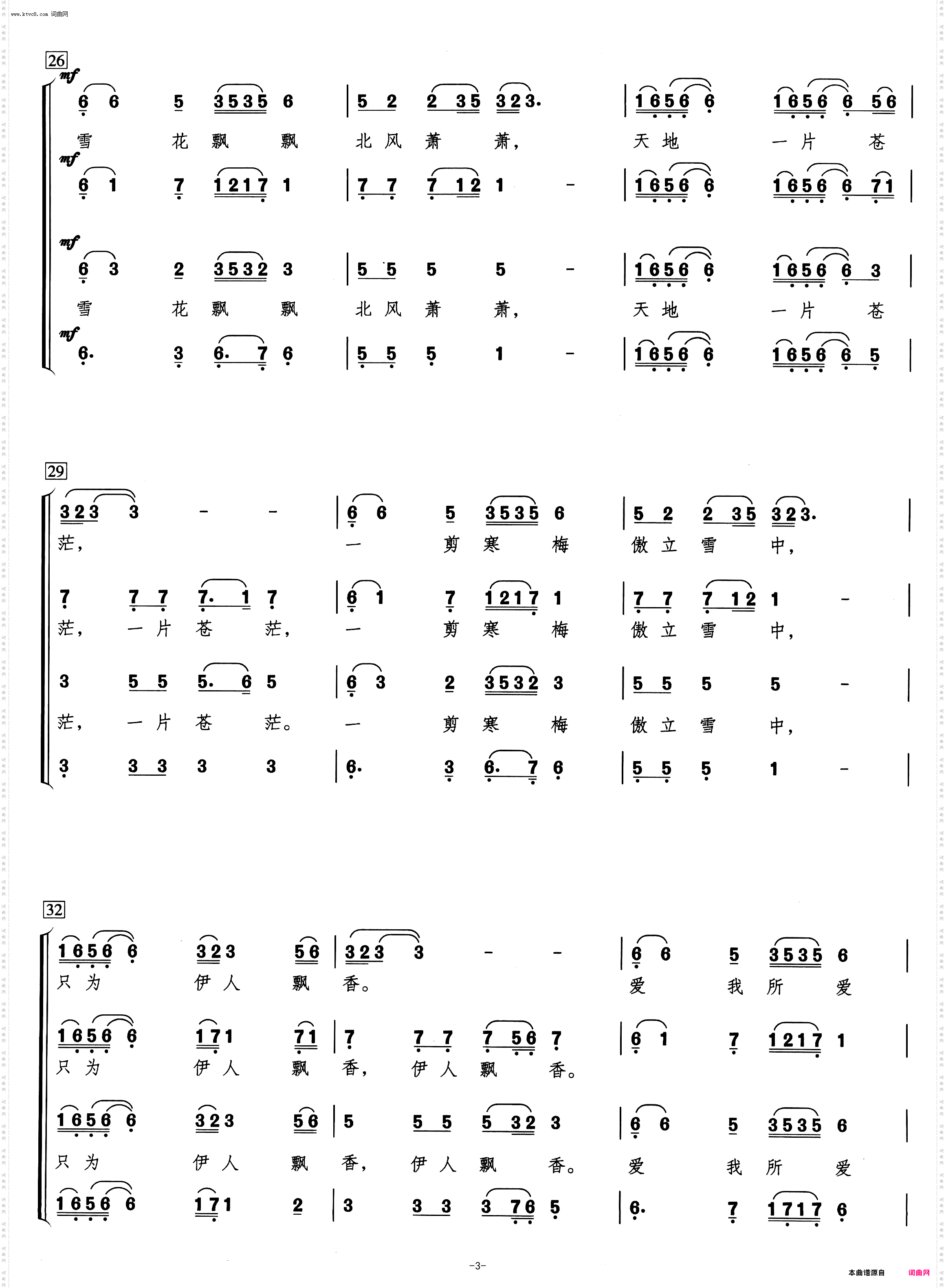 www.ktvc8.com 词曲网

26

mf
6 6 5 3535 6 | 5 2 2 35 323. | 1656 6 1656 6 56 |
雪 花 飘 飘 北 风 萧 萧， 天 地 一 片 苍

mf
6 1 7 1217 1 | 7 7 7 12 1 - | 1656 6 1656 6 71 |

mf
6 3 2 3532 3 | 5 5 5 5 - | 1656 6 1656 6 3 |
雪 花 飘 飘 北 风 萧 萧， 天 地 一 片 苍

mf
6. 3 6. 7 6 | 5 5 5 1 - | 1656 6 1656 6 5 |

29

323 3 - - | 6 6 5 3535 6 | 5 2 2 35 323. |
茫， 一 剪 寒 梅 傲 立 雪 中，

7 7 7 7. 1 7 | 6 1 7 1217 1 | 7 7 7 12 1 - |
茫， 一 片 苍 茫， 一 剪 寒 梅 傲 立 雪 中，

3 5 5 5. 6 5 | 6 3 2 3532 3 | 5 5 5 5 - |
茫， 一 片 苍 茫。 一 剪 寒 梅 傲 立 雪 中，

3 3 3 3 3 | 6. 3 6. 7 6 | 5 5 5 1 - |

32

1656 6 323 56 | 323 3 - - | 6 6 5 3535 6 |
只 为 伊 人 飘 香。 爱 我 所 爱

1656 6 171 71 | 7 7 7 7 56 7 | 6 1 7 1217 1 |
只 为 伊 人 飘 香， 伊 人 飘 香。

1656 6 323 56 | 5 5 5 5 32 3 | 6 6 5 3535 6 |
只 为 伊 人 飘 香， 伊 人 飘 香。 爱 我 所 爱

1656 6 171 2 | 3 3 3 3 76 5 | 6. 7 1717 6 |

-3-

本曲谱源自 词曲网